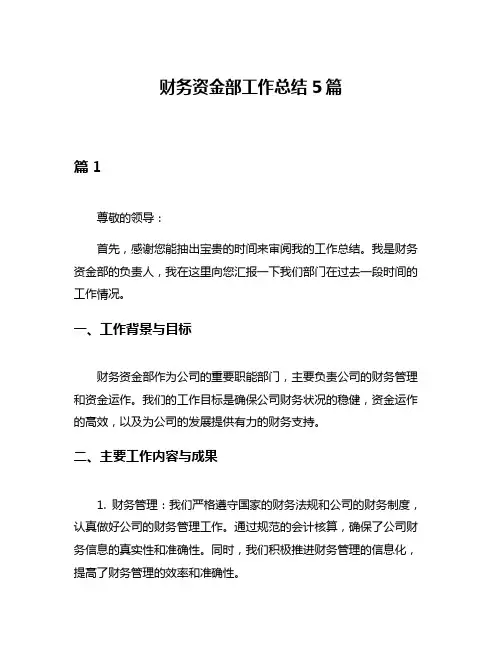 财务资金部工作总结 5 篇

篇 1

尊敬的领导：

首先，感谢您能抽出宝贵的时间来审阅我的工作总结。我是财务资金部的负责人，我在这里向您汇报一下我们部门在过去一段时间的工作情况。

一、工作背景与目标

财务资金部作为公司的重要职能部门，主要负责公司的财务管理和资金运作。我们的工作目标是确保公司财务状况的稳健，资金运作的高效，以及为公司的发展提供有力的财务支持。

二、主要工作内容与成果

1. 财务管理：我们严格遵守国家的财务法规和公司的财务制度，认真做好公司的财务管理工作。通过规范的会计核算，确保了公司财务信息的真实性和准确性。同时，我们积极推进财务管理的信息化，提高了财务管理的效率和准确性。